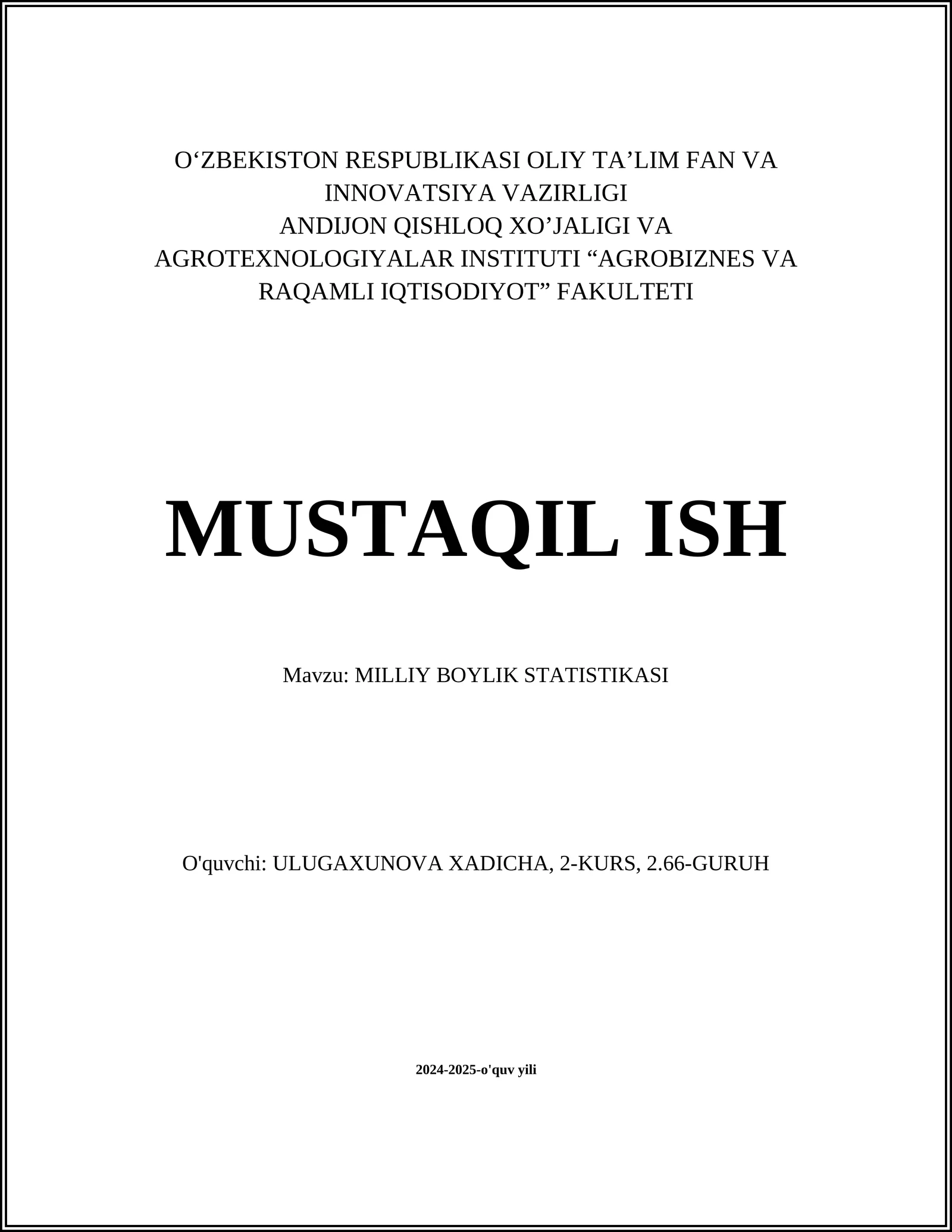 O‘ZBEKISTON RESPUBLIKASI OLIY TA’LIM FAN VA INNOVATSIYA VAZIRLIGI
ANDIJON QISHLOQ XO’JALIGI VA AGROTEXNOLOGIYALAR INSTITUTI “AGROBIZNES VA RAQAMLI IQTISODIYOT” FAKULTETI

MUSTAQIL ISH

Mavzu: MILLIY BOYLIK STATISTIKASI

O'quvchi: ULUGAXUNOVA XADICHA, 2-KURS, 2.66-GURUH

2024-2025-o'quv yili